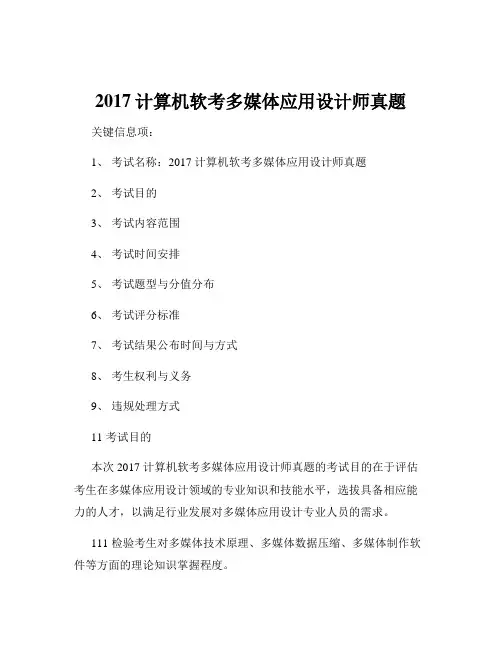 2017 计算机软考多媒体应用设计师真题

关键信息项：

1、 考试名称：2017 计算机软考多媒体应用设计师真题

2、 考试目的

3、 考试内容范围

4、 考试时间安排

5、 考试题型与分值分布

6、 考试评分标准

7、 考试结果公布时间与方式

8、 考生权利与义务

9、 违规处理方式

11 考试目的

本次 2017 计算机软考多媒体应用设计师真题的考试目的在于评估考生在多媒体应用设计领域的专业知识和技能水平，选拔具备相应能力的人才，以满足行业发展对多媒体应用设计专业人员的需求。

111 检验考生对多媒体技术原理、多媒体数据压缩、多媒体制作软件等方面的理论知识掌握程度。